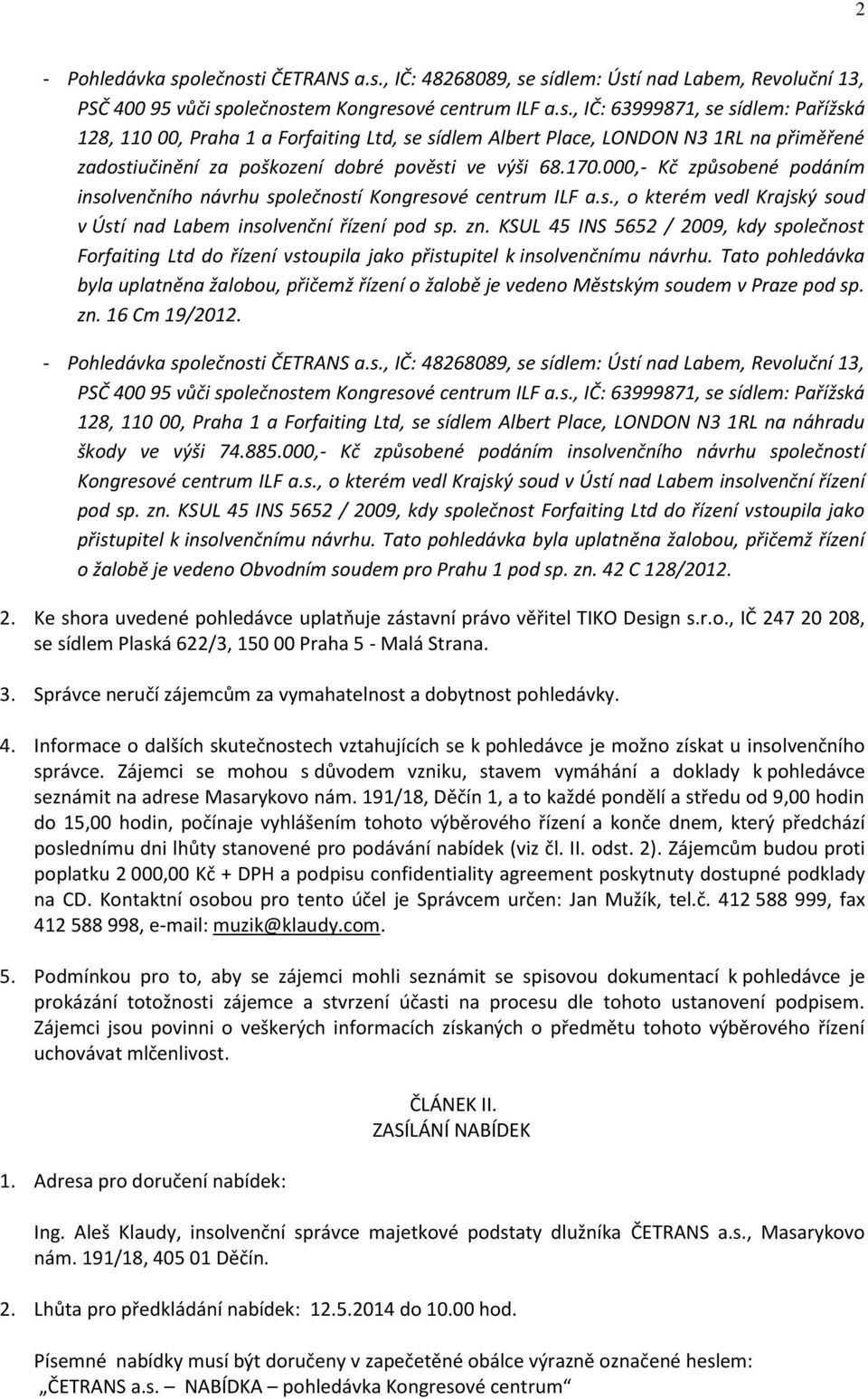 2

- Pohledávka společnosti ČETRANS a.s., IČ: 48268089, se sídlem: Ústí nad Labem, Revoluční 13, PSČ 400 95 vůči společnostem Kongresové centrum ILF a.s., IČ: 63999871, se sídlem: Pařížská 128, 110 00, Praha 1 a Forfaiting Ltd, se sídlem Albert Place, LONDON N3 1RL na přiměřené zadostiučinění za poškození dobré pověsti ve výši 68.170.000,- Kč způsobené podáním insolvenčního návrhu společností Kongresové centrum ILF a.s., o kterém vedl Krajský soud v Ústí nad Labem insolvenční řízení pod sp. zn. KSUL 45 INS 5652 / 2009, kdy společnost Forfaiting Ltd do řízení vstoupila jako přistupitel k insolvenčnímu návrhu. Tato pohledávka byla uplatněna žalobou, přičemž řízení o žalobě je vedeno Městským soudem v Praze pod sp. zn. 16 Cm 19/2012.

- Pohledávka společnosti ČETRANS a.s., IČ: 48268089, se sídlem: Ústí nad Labem, Revoluční 13, PSČ 400 95 vůči společnostem Kongresové centrum ILF a.s., IČ: 63999871, se sídlem: Pařížská 128, 110 00, Praha 1 a Forfaiting Ltd, se sídlem Albert Place, LONDON N3 1RL na náhradu škody ve výši 74.885.000,- Kč způsobené podáním insolvenčního návrhu společností Kongresové centrum ILF a.s., o kterém vedl Krajský soud v Ústí nad Labem insolvenční řízení pod sp. zn. KSUL 45 INS 5652 / 2009, kdy společnost Forfaiting Ltd do řízení vstoupila jako přistupitel k insolvenčnímu návrhu. Tato pohledávka byla uplatněna žalobou, přičemž řízení o žalobě je vedeno Obvodním soudem pro Prahu 1 pod sp. zn. 42 C 128/2012.

2. Ke shora uvedené pohledávce uplatňuje zástavní právo věřitel TIKO Design s.r.o., IČ 247 20 208, se sídlem Plaská 622/3, 150 00 Praha 5 - Malá Strana.

3. Správce neručí zájemcům za vymahatelnost a dobytnost pohledávky.

4. Informace o dalších skutečnostech vztahujících se k pohledávce je možno získat u insolvenčního správce. Zájemci se mohou s důvodem vzniku, stavem vymáhání a doklady k pohledávce seznámit na adrese Masarykovo nám. 191/18, Děčín 1, a to každé pondělí a středu od 9,00 hodin do 15,00 hodin, počínaje vyhlášením tohoto výběrového řízení a konče dnem, který předchází poslednímu dni lhůty stanovené pro podávání nabídek (viz čl. II. odst. 2). Zájemcům budou proti poplatku 2 000,00 Kč + DPH a podpisu confidentiality agreement poskytnuty dostupné podklady na CD. Kontaktní osobou pro tento účel je Správcem určen: Jan Mužík, tel.č. 412 588 999, fax 412 588 998, e-mail: muzik@klaudy.com.

5. Podmínkou pro to, aby se zájemci mohli seznámit se spisovou dokumentací k pohledávce je prokázání totožnosti zájemce a stvrzení účasti na procesu dle tohoto ustanovení podpisem. Zájemci jsou povinni o veškerých informacích získaných o předmětu tohoto výběrového řízení uchovávat mlčenlivost.

ČLÁNEK II.
ZASÍLÁNÍ NABÍDEK

1. Adresa pro doručení nabídek:

Ing. Aleš Klaudy, insolvenční správce majetkové podstaty dlužníka ČETRANS a.s., Masarykovo nám. 191/18, 405 01 Děčín.

2. Lhůta pro předkládání nabídek: 12.5.2014 do 10.00 hod.

Písemné nabídky musí být doručeny v zapečetěné obálce výrazně označené heslem: „ČETRANS a.s. NABÍDKA – pohledávka Kongresové centrum“